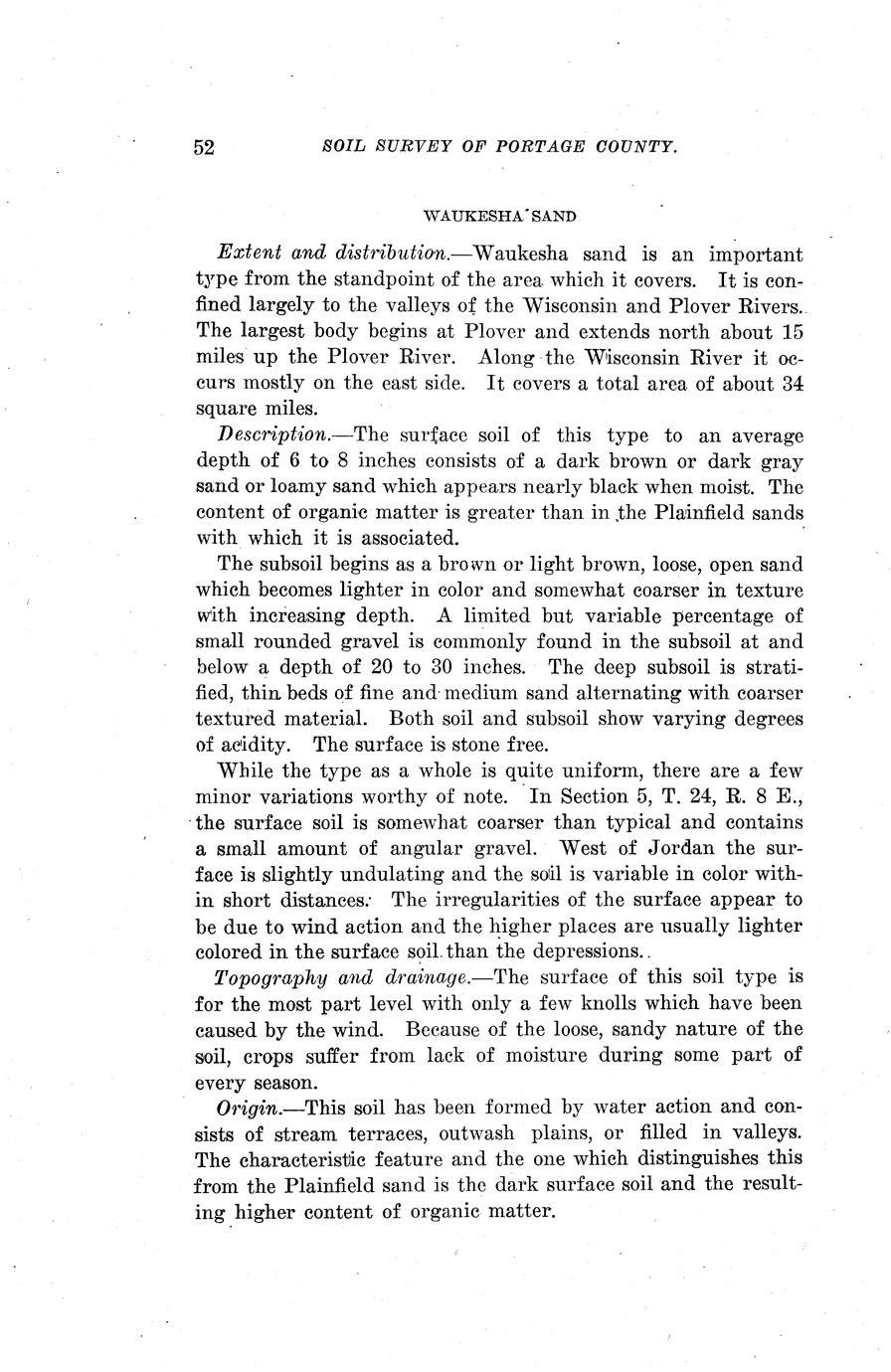 52 SOIL SURVEY OF PORTAGE COUNTY.

WAUKESHA SAND

Extent and distribution.—Waukesha sand is an important type from the standpoint of the area which it covers. It is confined largely to the valleys of the Wisconsin and Plover Rivers. The largest body begins at Plover and extends north about 15 miles up the Plover River. Along the Wisconsin River it occurs mostly on the east side. It covers a total area of about 34 square miles.

Description.—The surface soil of this type to an average depth of 6 to 8 inches consists of a dark brown or dark gray sand or loamy sand which appears nearly black when moist. The content of organic matter is greater than in the Plainfield sands with which it is associated.

The subsoil begins as a brown or light brown, loose, open sand which becomes lighter in color and somewhat coarser in texture with increasing depth. A limited but variable percentage of small rounded gravel is commonly found in the subsoil at and below a depth of 20 to 30 inches. The deep subsoil is stratified, thin beds of fine and medium sand alternating with coarser textured material. Both soil and subsoil show varying degrees of acidity. The surface is stone free.

While the type as a whole is quite uniform, there are a few minor variations worthy of note. In Section 5, T. 24, R. 8 E., the surface soil is somewhat coarser than typical and contains a small amount of angular gravel. West of Jordan the surface is slightly undulating and the soil is variable in color within short distances. The irregularities of the surface appear to be due to wind action and the higher places are usually lighter colored in the surface soil than the depressions.

Topography and drainage.—The surface of this soil type is for the most part level with only a few knolls which have been caused by the wind. Because of the loose, sandy nature of the soil, crops suffer from lack of moisture during some part of every season.

Origin.—This soil has been formed by water action and consists of stream terraces, outwash plains, or filled in valleys. The characteristic feature and the one which distinguishes this from the Plainfield sand is the dark surface soil and the resulting higher content of organic matter.